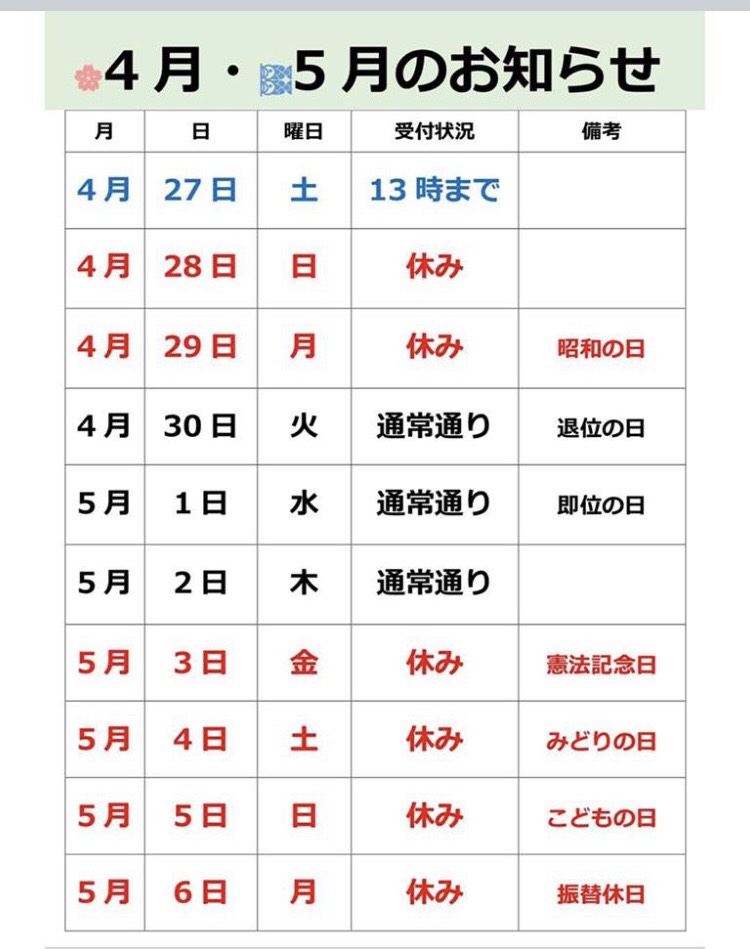 4月・5月のお知らせ

| 月 | 日 | 曜日 | 受付状況 | 備考 |
|---|---|---|---|---|
| 4月 | 27日 | 土 | 13時まで | |
| 4月 | 28日 | 日 | 休み | |
| 4月 | 29日 | 月 | 休み | 昭和の日 |
| 4月 | 30日 | 火 | 通常通り | 退位の日 |
| 5月 | 1日 | 水 | 通常通り | 即位の日 |
| 5月 | 2日 | 木 | 通常通り | |
| 5月 | 3日 | 金 | 休み | 憲法記念日 |
| 5月 | 4日 | 土 | 休み | みどりの日 |
| 5月 | 5日 | 日 | 休み | こどもの日 |
| 5月 | 6日 | 月 | 休み | 振替休日 |